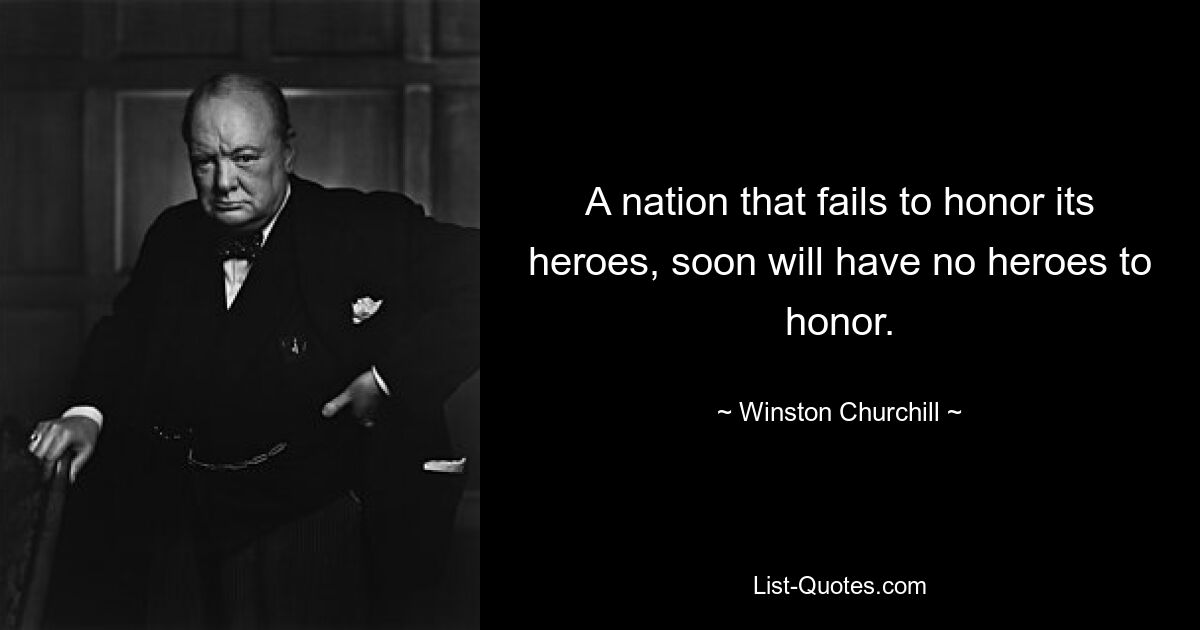 A nation that fails to honor its heroes, soon will have no heroes to honor.

~ Winston Churchill ~

List-Quotes.com